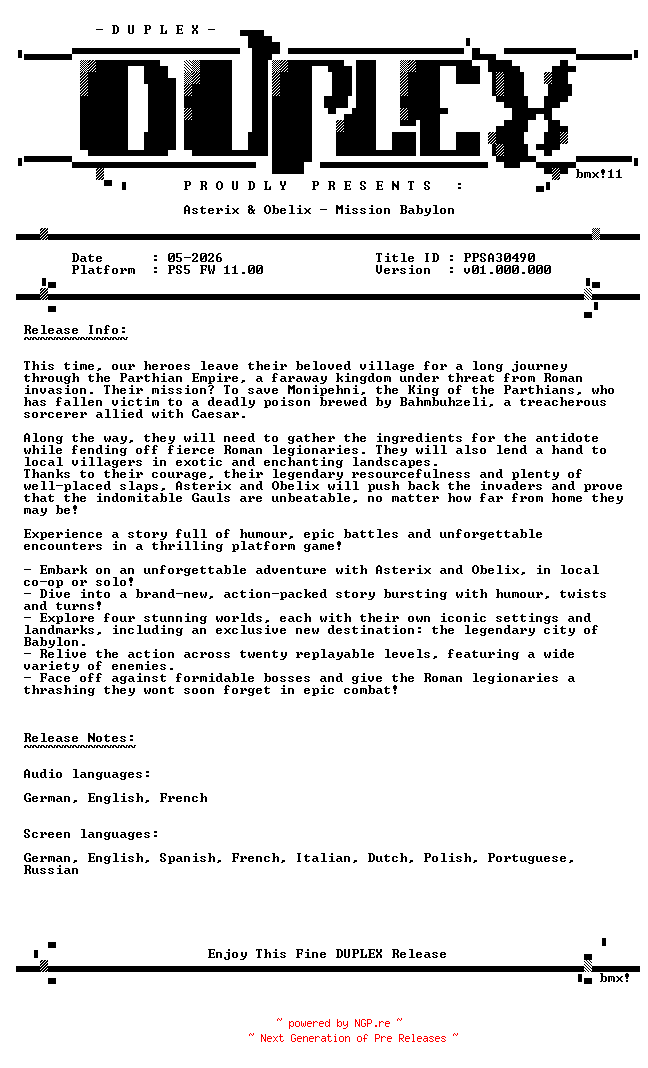 - D U P L E X -

DUPLEX

bmx!11

P R O U D L Y   P R E S E N T S   :

Asterix & Obelix - Mission Babylon

Date : 05-2026
Platform : PS5 FW 11.00

Title ID : PPSA30490
Version : v01.000.000

Release Info:
~~~~~~~~~~~~~

This time, our heroes leave their beloved village for a long journey through the Parthian Empire, a faraway kingdom under threat from Roman invasion. Their mission? To save Monipehni, the King of the Parthians, who has fallen victim to a deadly poison brewed by Bahmbuhzeli, a treacherous sorcerer allied with Caesar.

Along the way, they will need to gather the ingredients for the antidote while fending off fierce Roman legionaries. They will also lend a hand to local villagers in exotic and enchanting landscapes.
Thanks to their courage, their legendary resourcefulness and plenty of well-placed slaps, Asterix and Obelix will push back the invaders and prove that the indomitable Gauls are unbeatable, no matter how far from home they may be!

Experience a story full of humour, epic battles and unforgettable encounters in a thrilling platform game!

- Embark on an unforgettable adventure with Asterix and Obelix, in local co-op or solo!
- Dive into a brand-new, action-packed story bursting with humour, twists and turns!
- Explore four stunning worlds, each with their own iconic settings and landmarks, including an exclusive new destination: the legendary city of Babylon.
- Relive the action across twenty replayable levels, featuring a wide variety of enemies.
- Face off against formidable bosses and give the Roman legionaries a thrashing they wont soon forget in epic combat!

Release Notes:
~~~~~~~~~~~~~~

Audio languages:

German, English, French

Screen languages:

German, English, Spanish, French, Italian, Dutch, Polish, Portuguese, Russian

Enjoy This Fine DUPLEX Release

bmx!

~ powered by NGP.re ~
~ Next Generation of Pre Releases ~